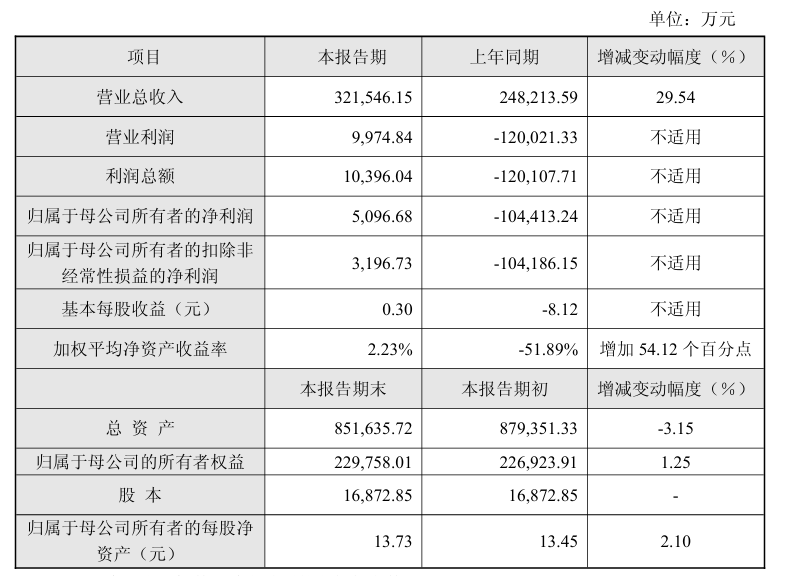 单位：万元

| 项目 | 本报告期 | 上年同期 | 增减变动幅度（%） |
|---|---|---|---|
| 营业总收入 | 321,546.15 | 248,213.59 | 29.54 |
| 营业利润 | 9,974.84 | -120,021.33 | 不适用 |
| 利润总额 | 10,396.04 | -120,107.71 | 不适用 |
| 归属于母公司所有者的净利润 | 5,096.68 | -104,413.24 | 不适用 |
| 归属于母公司所有者的扣除非经常性损益的净利润 | 3,196.73 | -104,186.15 | 不适用 |
| 基本每股收益（元） | 0.30 | -8.12 | 不适用 |
| 加权平均净资产收益率 | 2.23% | -51.89% | 增加 54.12 个百分点 |
|  | 本报告期末 | 本报告期初 | 增减变动幅度（%） |
| 总 资 产 | 851,635.72 | 879,351.33 | -3.15 |
| 归属于母公司的所有者权益 | 229,758.01 | 226,923.91 | 1.25 |
| 股 本 | 16,872.85 | 16,872.85 | - |
| 归属于母公司所有者的每股净资产（元） | 13.73 | 13.45 | 2.10 |